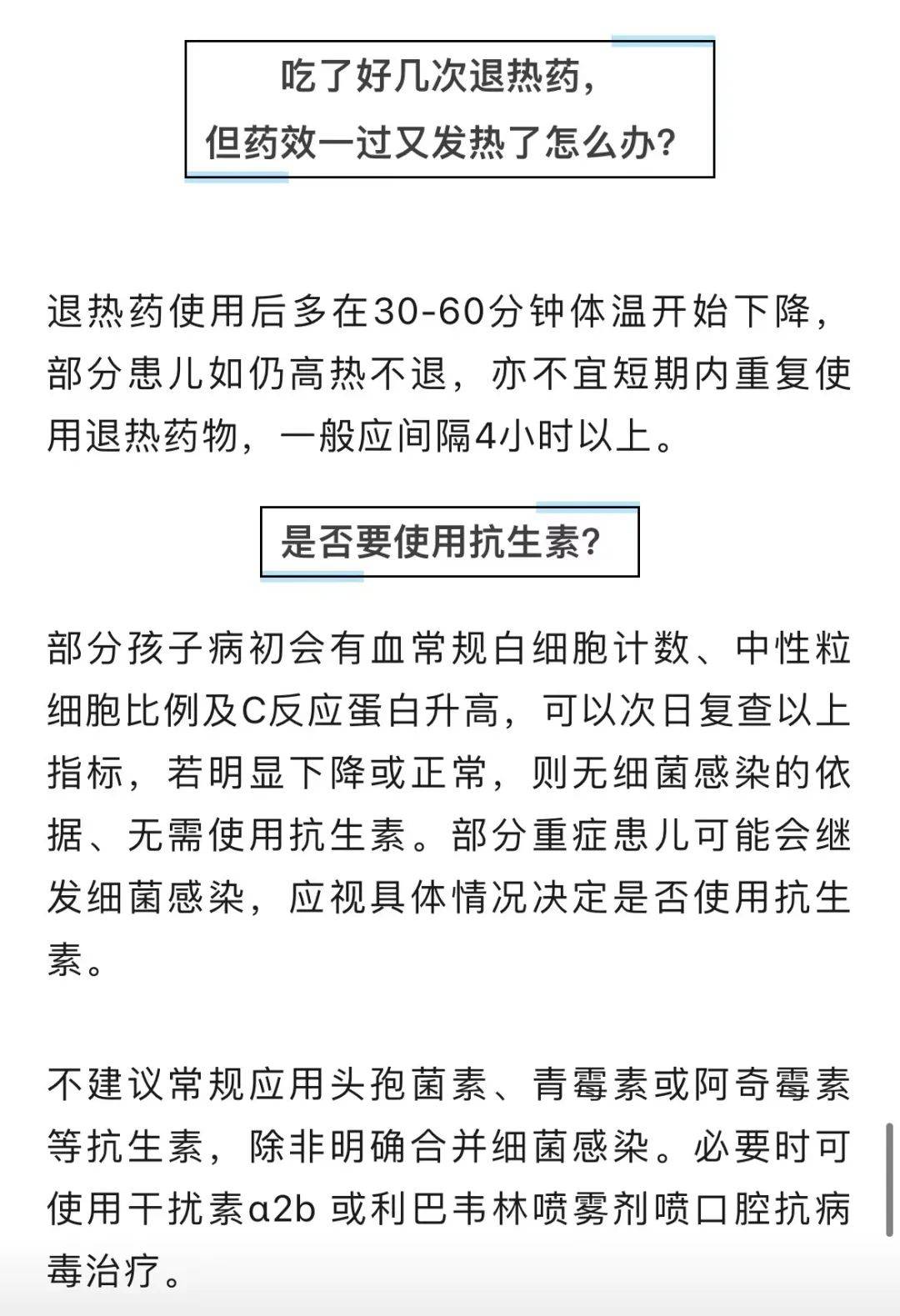 吃了好几次退热药，
但药效一过又发热了怎么办?

退热药使用后多在30-60分钟体温开始下降，部分患儿如仍高热不退，亦不宜短期内重复使用退热药物，一般应间隔4小时以上。

是否要使用抗生素?

部分孩子病初会有血常规白细胞计数、中性粒细胞比例及C反应蛋白升高，可以次日复查以上指标，若明显下降或正常，则无细菌感染的依据、无需使用抗生素。部分重症患儿可能会继发细菌感染，应视具体情况决定是否使用抗生素。

不建议常规应用头孢菌素、青霉素或阿奇霉素等抗生素，除非明确合并细菌感染。必要时可使用干扰素α2b 或利巴韦林喷雾剂喷口腔抗病毒治疗。